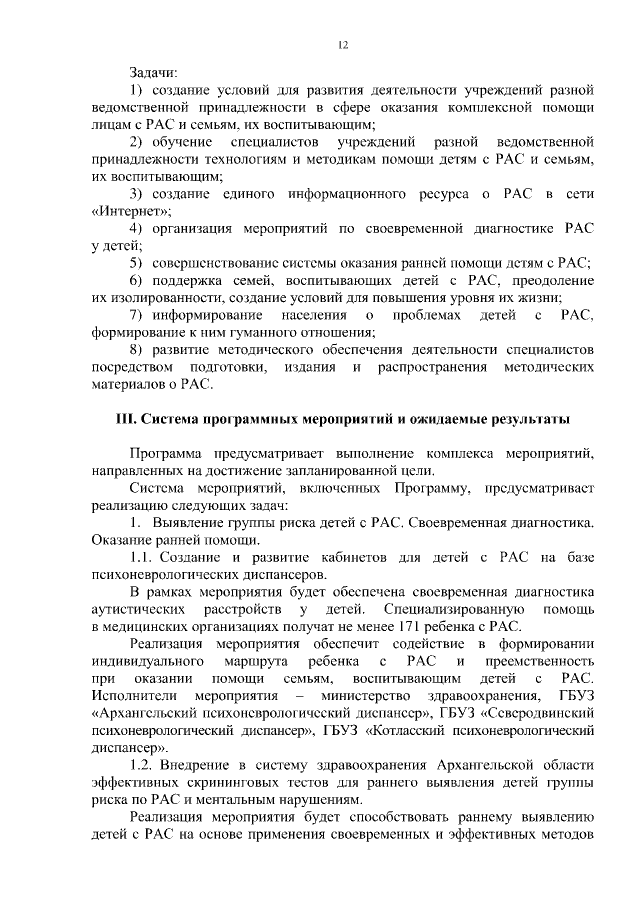 12

Задачи:

1) создание условий для развития деятельности учреждений разной ведомственной принадлежности в сфере оказания комплексной помощи лицам с РАС и семьям, их воспитывающим;

2) обучение специалистов учреждений разной ведомственной принадлежности технологиям и методикам помощи детям с РАС и семьям, их воспитывающим;

3) создание единого информационного ресурса о РАС в сети «Интернет»;

4) организация мероприятий по своевременной диагностике РАС у детей;

5) совершенствование системы оказания ранней помощи детям с РАС;

6) поддержка семей, воспитывающих детей с РАС, преодоление их изолированности, создание условий для повышения уровня их жизни;

7) информирование населения о проблемах детей с РАС, формирование к ним гуманного отношения;

8) развитие методического обеспечения деятельности специалистов посредством подготовки, издания и распространения методических материалов о РАС.

III. Система программных мероприятий и ожидаемые результаты

Программа предусматривает выполнение комплекса мероприятий, направленных на достижение запланированной цели.

Система мероприятий, включенных Программу, предусматривает реализацию следующих задач:

1. Выявление группы риска детей с РАС. Своевременная диагностика. Оказание ранней помощи.

1.1. Создание и развитие кабинетов для детей с РАС на базе психоневрологических диспансеров.

В рамках мероприятия будет обеспечена своевременная диагностика аутистических расстройств у детей. Специализированную помощь в медицинских организациях получат не менее 171 ребенка с РАС.

Реализация мероприятия обеспечит содействие в формировании индивидуального маршрута ребенка с РАС и преемственность при оказании помощи семьям, воспитывающим детей с РАС. Исполнители мероприятия – министерство здравоохранения, ГБУЗ «Архангельский психоневрологический диспансер», ГБУЗ «Северодвинский психоневрологический диспансер», ГБУЗ «Котласский психоневрологический диспансер».

1.2. Внедрение в систему здравоохранения Архангельской области эффективных скрининговых тестов для раннего выявления детей группы риска по РАС и ментальным нарушениям.

Реализация мероприятия будет способствовать раннему выявлению детей с РАС на основе применения своевременных и эффективных методов